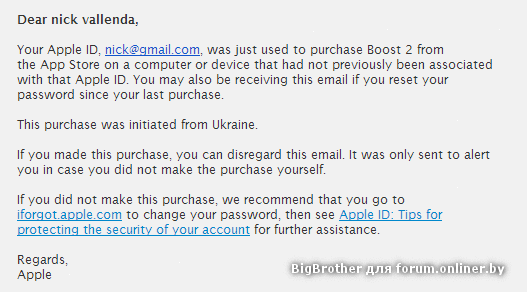 Dear nick vallenda,

Your Apple ID, nick@gmail.com, was just used to purchase Boost 2 from the App Store on a computer or device that had not previously been associated with that Apple ID. You may also be receiving this email if you reset your password since your last purchase.

This purchase was initiated from Ukraine.

If you made this purchase, you can disregard this email. It was only sent to alert you in case you did not make the purchase yourself.

If you did not make this purchase, we recommend that you go to iforgot.apple.com to change your password, then see Apple ID: Tips for protecting the security of your account for further assistance.

Regards,
Apple

BigBrother для forum.onliner.by